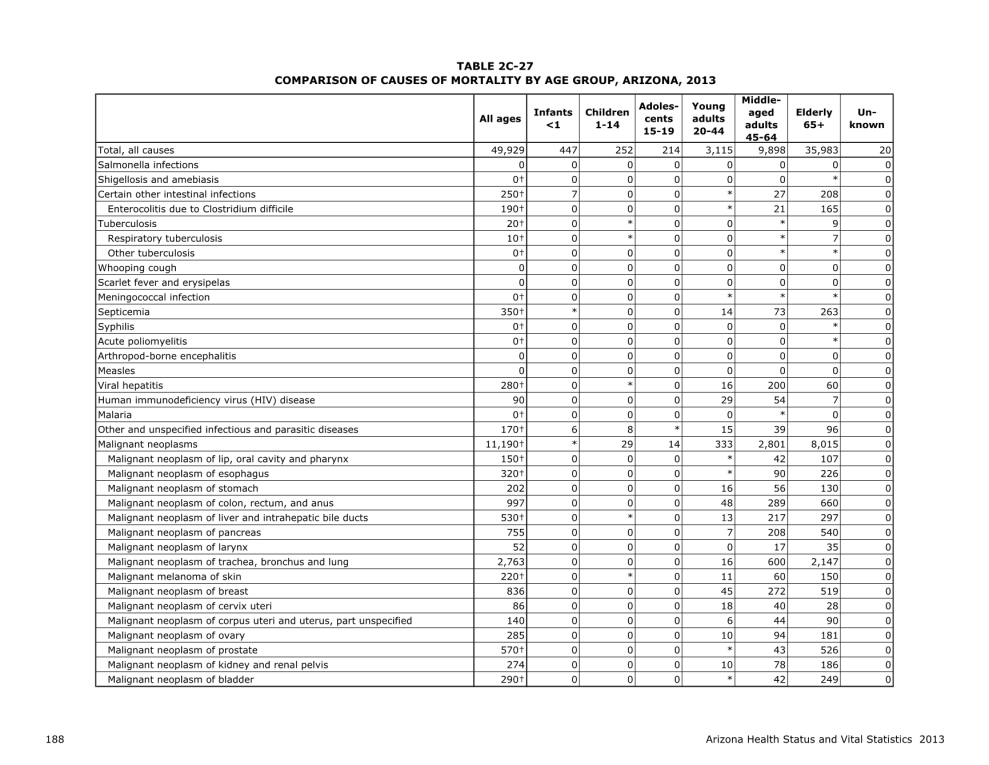 TABLE 2C-27
COMPARISON OF CAUSES OF MORTALITY BY AGE GROUP, ARIZONA, 2013

| | All ages | Infants <1 | Children 1-14 | Adolescents 15-19 | Young adults 20-44 | Middle-aged adults 45-64 | Elderly 65+ | Unknown |
|---|---|---|---|---|---|---|---|---|
| Total, all causes | 49,929 | 447 | 252 | 214 | 3,115 | 9,898 | 35,983 | 20 |
| Salmonella infections | 0 | 0 | 0 | 0 | 0 | 0 | 0 | 0 |
| Shigellosis and amebiasis | 0† | 0 | 0 | 0 | 0 | 0 | * | 0 |
| Certain other intestinal infections | 250† | 7 | 0 | 0 | * | 27 | 208 | 0 |
| Enterocolitis due to Clostridium difficile | 190† | 0 | 0 | 0 | * | 21 | 165 | 0 |
| Tuberculosis | 20† | 0 | * | 0 | 0 | * | 9 | 0 |
| Respiratory tuberculosis | 10† | 0 | * | 0 | 0 | * | 7 | 0 |
| Other tuberculosis | 0† | 0 | 0 | 0 | 0 | * | * | 0 |
| Whooping cough | 0 | 0 | 0 | 0 | 0 | 0 | 0 | 0 |
| Scarlet fever and erysipelas | 0 | 0 | 0 | 0 | 0 | 0 | 0 | 0 |
| Meningococcal infection | 0† | 0 | 0 | 0 | * | * | * | 0 |
| Septicemia | 350† | * | 0 | 0 | 14 | 73 | 263 | 0 |
| Syphilis | 0† | 0 | 0 | 0 | 0 | 0 | * | 0 |
| Acute poliomyelitis | 0† | 0 | 0 | 0 | 0 | 0 | * | 0 |
| Arthropod-borne encephalitis | 0 | 0 | 0 | 0 | 0 | 0 | 0 | 0 |
| Measles | 0 | 0 | 0 | 0 | 0 | 0 | 0 | 0 |
| Viral hepatitis | 280† | 0 | * | 0 | 16 | 200 | 60 | 0 |
| Human immunodeficiency virus (HIV) disease | 90 | 0 | 0 | 0 | 29 | 54 | 7 | 0 |
| Malaria | 0† | 0 | 0 | 0 | 0 | * | 0 | 0 |
| Other and unspecified infectious and parasitic diseases | 170† | 6 | 8 | * | 15 | 39 | 96 | 0 |
| Malignant neoplasms | 11,190† | * | 29 | 14 | 333 | 2,801 | 8,015 | 0 |
| Malignant neoplasm of lip, oral cavity and pharynx | 150† | 0 | 0 | 0 | * | 42 | 107 | 0 |
| Malignant neoplasm of esophagus | 320† | 0 | 0 | 0 | * | 90 | 226 | 0 |
| Malignant neoplasm of stomach | 202 | 0 | 0 | 0 | 16 | 56 | 130 | 0 |
| Malignant neoplasm of colon, rectum, and anus | 997 | 0 | 0 | 0 | 48 | 289 | 660 | 0 |
| Malignant neoplasm of liver and intrahepatic bile ducts | 530† | 0 | * | 0 | 13 | 217 | 297 | 0 |
| Malignant neoplasm of pancreas | 755 | 0 | 0 | 0 | 7 | 208 | 540 | 0 |
| Malignant neoplasm of larynx | 52 | 0 | 0 | 0 | 0 | 17 | 35 | 0 |
| Malignant neoplasm of trachea, bronchus and lung | 2,763 | 0 | 0 | 0 | 16 | 600 | 2,147 | 0 |
| Malignant melanoma of skin | 220† | 0 | * | 0 | 11 | 60 | 150 | 0 |
| Malignant neoplasm of breast | 836 | 0 | 0 | 0 | 45 | 272 | 519 | 0 |
| Malignant neoplasm of cervix uteri | 86 | 0 | 0 | 0 | 18 | 40 | 28 | 0 |
| Malignant neoplasm of corpus uteri and uterus, part unspecified | 140 | 0 | 0 | 0 | 6 | 44 | 90 | 0 |
| Malignant neoplasm of ovary | 285 | 0 | 0 | 0 | 10 | 94 | 181 | 0 |
| Malignant neoplasm of prostate | 570† | 0 | 0 | 0 | * | 43 | 526 | 0 |
| Malignant neoplasm of kidney and renal pelvis | 274 | 0 | 0 | 0 | 10 | 78 | 186 | 0 |
| Malignant neoplasm of bladder | 290† | 0 | 0 | 0 | * | 42 | 249 | 0 |

188

Arizona Health Status and Vital Statistics 2013